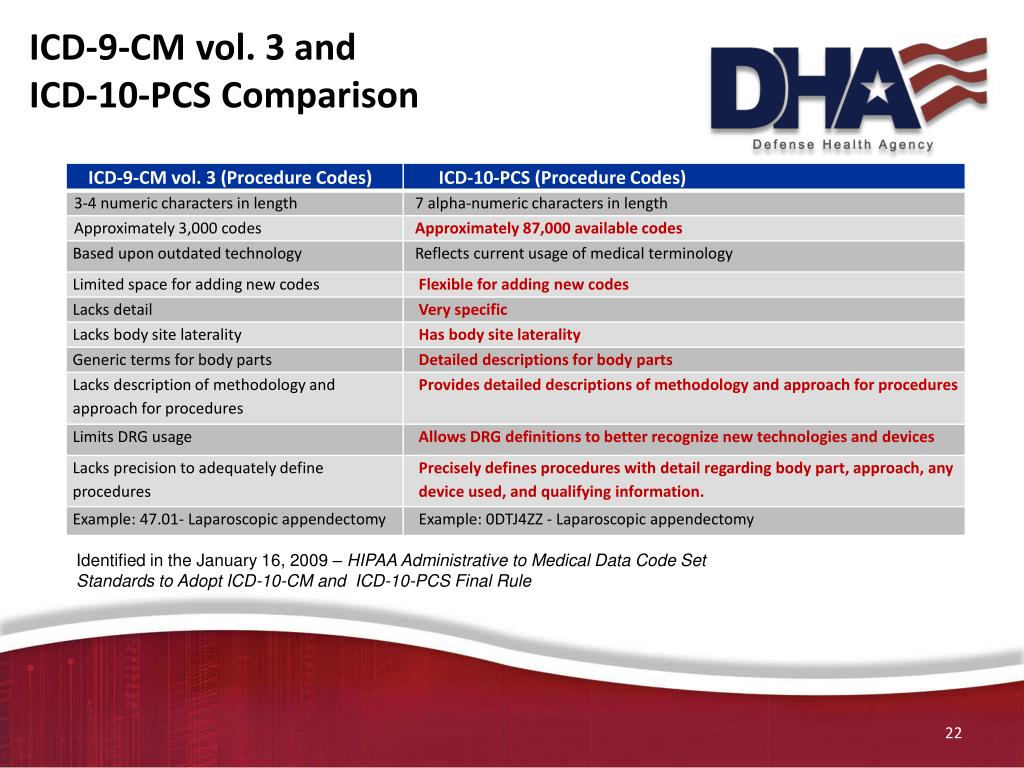 ICD-9-CM vol. 3 and
ICD-10-PCS Comparison

DHA
Defense Health Agency

| ICD-9-CM vol. 3 (Procedure Codes) | ICD-10-PCS (Procedure Codes) |
|---|---|
| 3-4 numeric characters in length | 7 alpha-numeric characters in length |
| Approximately 3,000 codes | Approximately 87,000 available codes |
| Based upon outdated technology | Reflects current usage of medical terminology |
| Limited space for adding new codes | Flexible for adding new codes |
| Lacks detail | Very specific |
| Lacks body site laterality | Has body site laterality |
| Generic terms for body parts | Detailed descriptions for body parts |
| Lacks description of methodology and approach for procedures | Provides detailed descriptions of methodology and approach for procedures |
| Limits DRG usage | Allows DRG definitions to better recognize new technologies and devices |
| Lacks precision to adequately define procedures | Precisely defines procedures with detail regarding body part, approach, any device used, and qualifying information. |
| Example: 47.01- Laparoscopic appendectomy | Example: 0DTJ4ZZ - Laparoscopic appendectomy |

Identified in the January 16, 2009 – HIPAA Administrative to Medical Data Code Set Standards to Adopt ICD-10-CM and ICD-10-PCS Final Rule

22